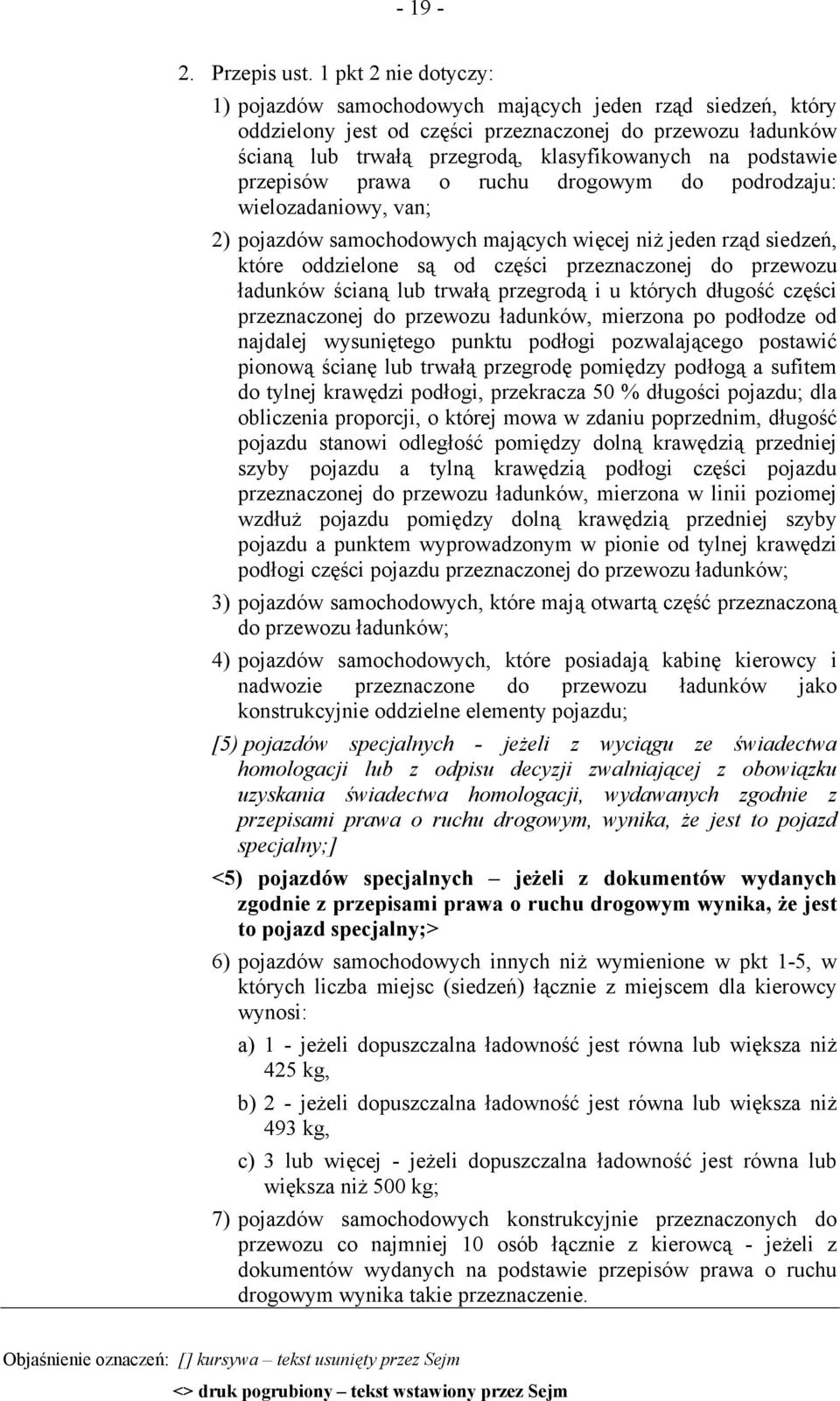 - 19 -

2. Przepis ust. 1 pkt 2 nie dotyczy:

1) pojazdów samochodowych mających jeden rząd siedzeń, który oddzielony jest od części przeznaczonej do przewozu ładunków ścianą lub trwałą przegrodą, klasyfikowanych na podstawie przepisów prawa o ruchu drogowym do podrodzaju: wielozadaniowy, van;

2) pojazdów samochodowych mających więcej niż jeden rząd siedzeń, które oddzielone są od części przeznaczonej do przewozu ładunków ścianą lub trwałą przegrodą i u których długość części przeznaczonej do przewozu ładunków, mierzona po podłodze od najdalej wysuniętego punktu podłogi pozwalającego postawić pionową ścianę lub trwałą przegrodę pomiędzy podłogą a sufitem do tylnej krawędzi podłogi, przekracza 50 % długości pojazdu; dla obliczenia proporcji, o której mowa w zdaniu poprzednim, długość pojazdu stanowi odległość pomiędzy dolną krawędzią przedniej szyby pojazdu a tylną krawędzią podłogi części pojazdu przeznaczonej do przewozu ładunków, mierzona w linii poziomej wzdłuż pojazdu pomiędzy dolną krawędzią przedniej szyby pojazdu a punktem wyprowadzonym w pionie od tylnej krawędzi podłogi części pojazdu przeznaczonej do przewozu ładunków;

3) pojazdów samochodowych, które mają otwartą część przeznaczoną do przewozu ładunków;

4) pojazdów samochodowych, które posiadają kabinę kierowcy i nadwozie przeznaczone do przewozu ładunków jako konstrukcyjnie oddzielne elementy pojazdu;

[5) pojazdów specjalnych - jeżeli z wyciągu ze świadectwa homologacji lub z odpisu decyzji zwalniającej z obowiązku uzyskania świadectwa homologacji, wydawanych zgodnie z przepisami prawa o ruchu drogowym, wynika, że jest to pojazd specjalny;]

<5) pojazdów specjalnych – jeżeli z dokumentów wydanych zgodnie z przepisami prawa o ruchu drogowym wynika, że jest to pojazd specjalny;>

6) pojazdów samochodowych innych niż wymienione w pkt 1-5, w których liczba miejsc (siedzeń) łącznie z miejscem dla kierowcy wynosi:

a) 1 - jeżeli dopuszczalna ładowność jest równa lub większa niż 425 kg,

b) 2 - jeżeli dopuszczalna ładowność jest równa lub większa niż 493 kg,

c) 3 lub więcej - jeżeli dopuszczalna ładowność jest równa lub większa niż 500 kg;

7) pojazdów samochodowych konstrukcyjnie przeznaczonych do przewozu co najmniej 10 osób łącznie z kierowcą - jeżeli z dokumentów wydanych na podstawie przepisów prawa o ruchu drogowym wynika takie przeznaczenie.

Objaśnienie oznaczeń: [] kursywa – tekst usunięty przez Sejm

<> druk pogrubiony – tekst wstawiony przez Sejm